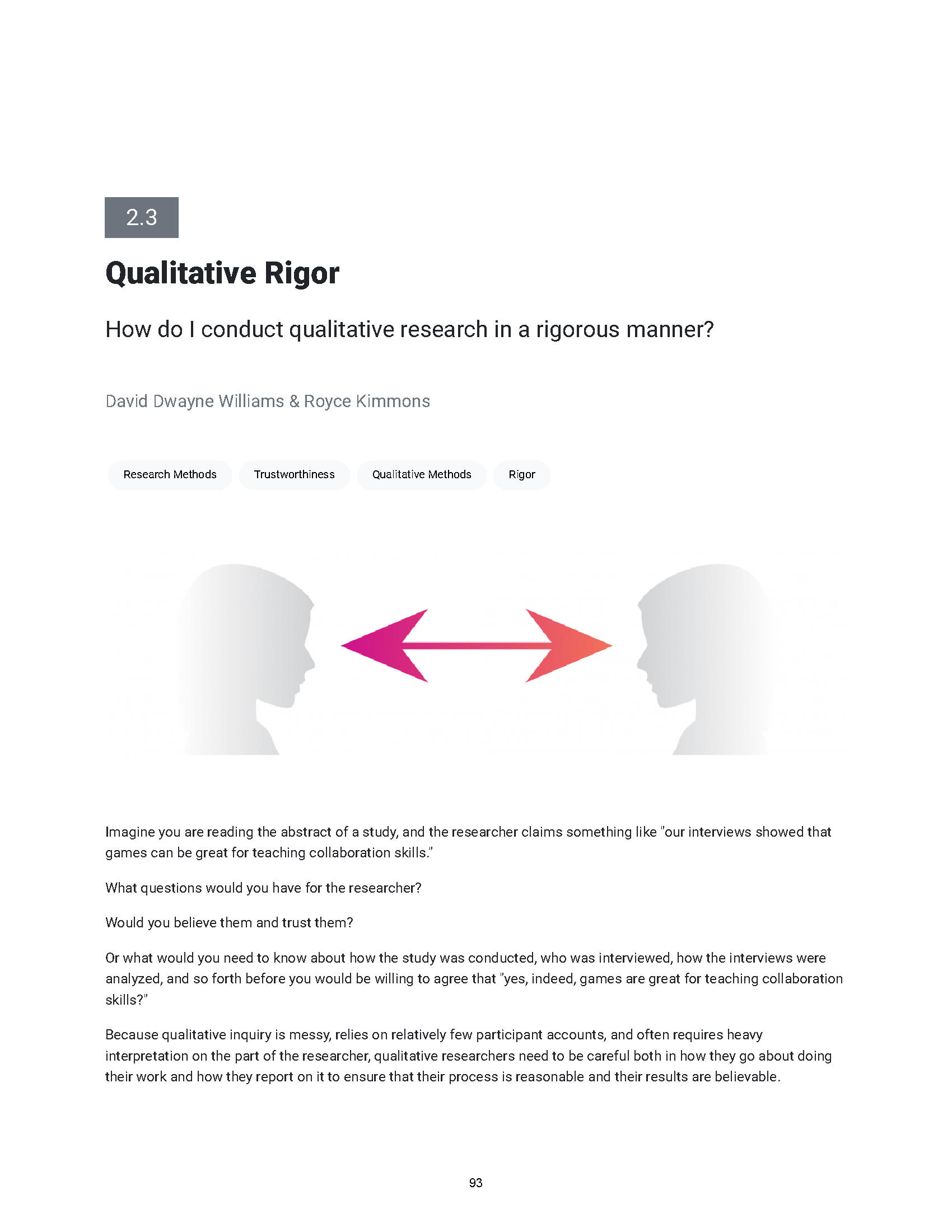 2.3

Qualitative Rigor

How do I conduct qualitative research in a rigorous manner?

David Dwayne Williams & Royce Kimmons

Research Methods Trustworthiness Qualitative Methods Rigor

Imagine you are reading the abstract of a study, and the researcher claims something like "our interviews showed that games can be great for teaching collaboration skills."

What questions would you have for the researcher?

Would you believe them and trust them?

Or what would you need to know about how the study was conducted, who was interviewed, how the interviews were analyzed, and so forth before you would be willing to agree that "yes, indeed, games are great for teaching collaboration skills?"

Because qualitative inquiry is messy, relies on relatively few participant accounts, and often requires heavy interpretation on the part of the researcher, qualitative researchers need to be careful both in how they go about doing their work and how they report on it to ensure that their process is reasonable and their results are believable.

93